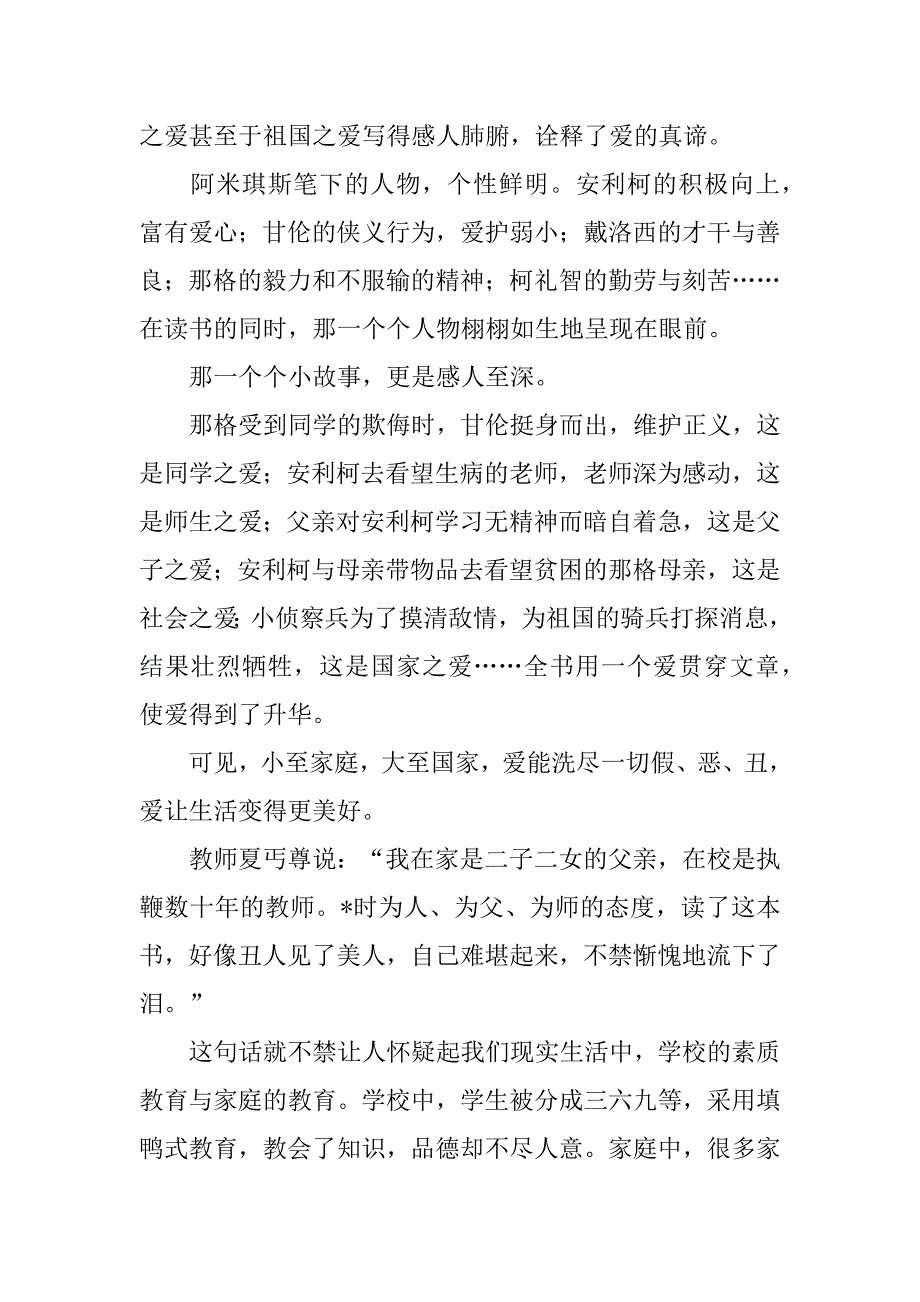 之爱甚至于祖国之爱写得感人肺腑，诠释了爱的真谛。

阿米琪斯笔下的人物，个性鲜明。安利柯的积极向上，富有爱心；甘伦的侠义行为，爱护弱小；戴洛西的才干与善良；那格的毅力和不服输的精神；柯礼智的勤劳与刻苦……在读书的同时，那一个个人物栩栩如生地呈现在眼前。

那一个个小故事，更是感人至深。

那格受到同学的欺侮时，甘伦挺身而出，维护正义，这是同学之爱；安利柯去看望生病的老师，老师深为感动，这是师生之爱；父亲对安利柯学习无精神而暗自着急，这是父子之爱；安利柯与母亲带物品去看望贫困的那格母亲，这是社会之爱；小侦察兵为了摸清敌情，为祖国的骑兵打探消息，结果壮烈牺牲，这是国家之爱……全书用一个爱贯穿文章，使爱得到了升华。

可见，小至家庭，大至国家，爱能洗尽一切假、恶、丑，爱让生活变得更美好。

教师夏丏尊说：“我在家是二子二女的父亲，在校是执鞭数十年的教师。*时为人、为父、为师的态度，读了这本书，好像丑人见了美人，自己难堪起来，不禁惭愧地流下了泪。”

这句话就不禁让人怀疑起我们现实生活中，学校的素质教育与家庭的教育。学校中，学生被分成三六九等，采用填鸭式教育，教会了知识，品德却不尽人意。家庭中，很多家